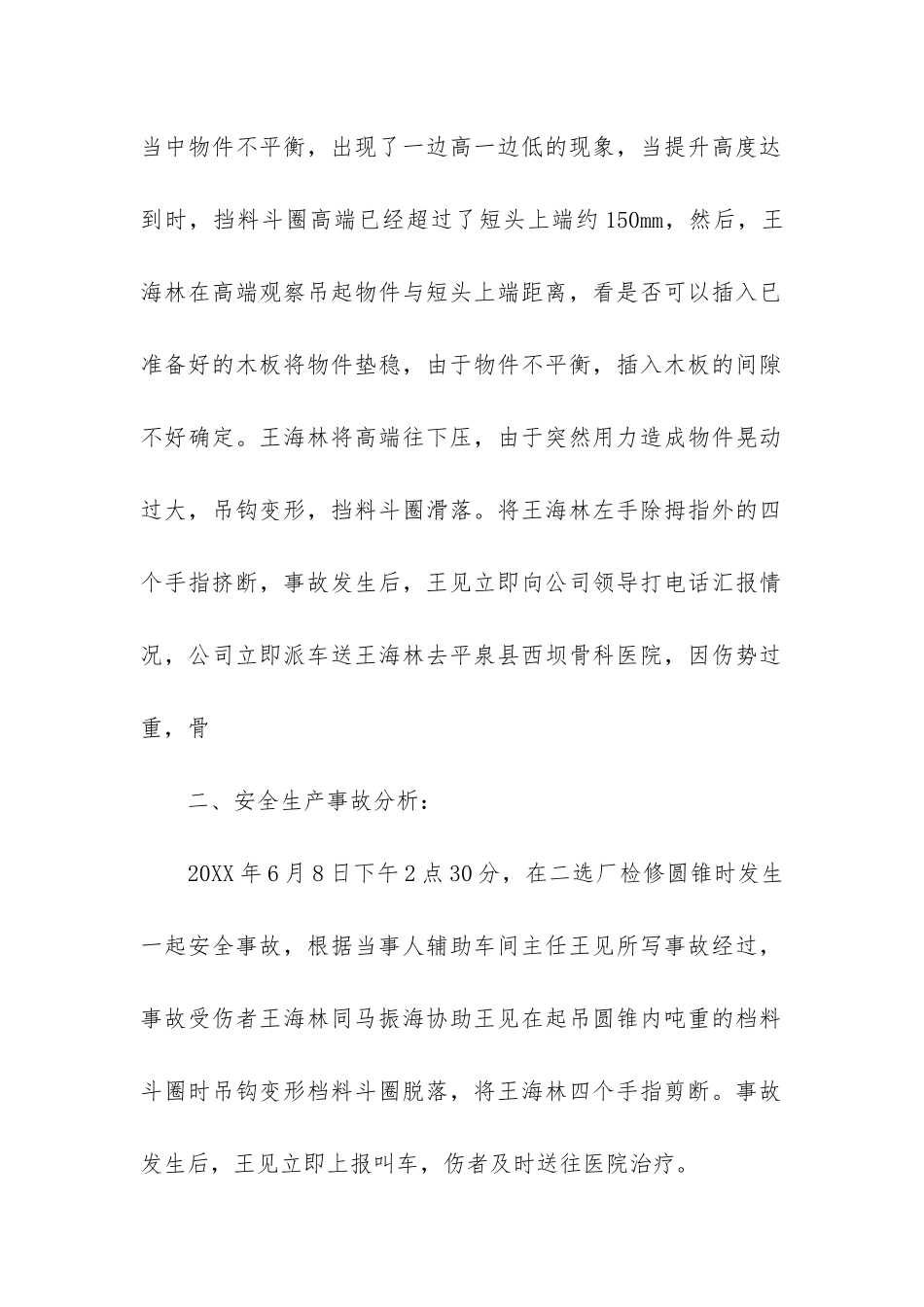 当中物件不平衡，出现了一边高一边低的现象，当提升高度达到时，挡料斗圈高端已经超过了短头上端约150mm，然后，王海林在高端观察吊起物件与短头上端距离，看是否可以插入已准备好的木板将物件垫稳，由于物件不平衡，插入木板的间隙不好确定。王海林将高端往下压，由于突然用力造成物件晃动过大，吊钩变形，挡料斗圈滑落。将王海林左手除拇指外的四个手指挤断，事故发生后，王见立即向公司领导打电话汇报情况，公司立即派车送王海林去平泉县西坝骨科医院，因伤势过重，骨

二、安全生产事故分析：

20XX年6月8日下午2点30分，在二选厂检修圆锥时发生一起安全事故，根据当事人辅助车间主任王见所写事故经过，事故受伤者王海林同马振海协助王见在起吊圆锥内吨重的档料斗圈时吊钩变形档料斗圈脱落，将王海林四个手指剪断。事故发生后，王见立即上报叫车，伤者及时送往医院治疗。